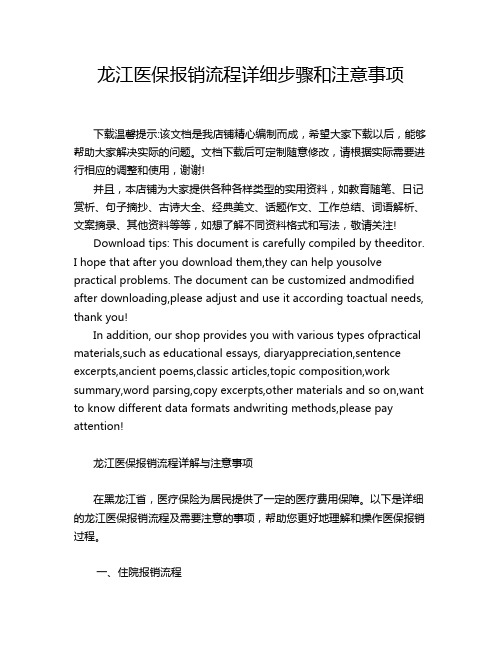 龙江医保报销流程详细步骤和注意事项

下载温馨提示:该文档是我店铺精心编制而成，希望大家下载以后，能够帮助大家解决实际的问题。文档下载后可定制随意修改，请根据实际需要进行相应的调整和使用，谢谢!

并且，本店铺为大家提供各种各样类型的实用资料，如教育随笔、日记赏析、句子摘抄、古诗大全、经典美文、话题作文、工作总结、词语解析、文案摘录、其他资料等等，如想了解不同资料格式和写法，敬请关注!

Download tips: This document is carefully compiled by theeditor. I hope that after you download them,they can help yousolve practical problems. The document can be customized andmodified after downloading,please adjust and use it according toactual needs, thank you!

In addition, our shop provides you with various types ofpractical materials,such as educational essays, diaryappreciation,sentence excerpts,ancient poems,classic articles,topic composition,work summary,word parsing,copy excerpts,other materials and so on,want to know different data formats andwriting methods,please pay attention!

龙江医保报销流程详解与注意事项

在黑龙江省，医疗保险为居民提供了一定的医疗费用保障。以下是详细的龙江医保报销流程及需要注意的事项，帮助您更好地理解和操作医保报销过程。

一、住院报销流程